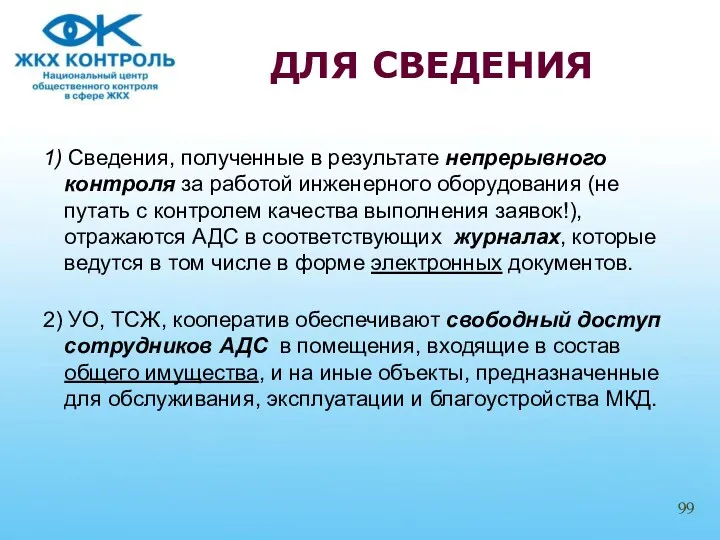 ЖКХ КОНТРОЛЬ
Национальный центр общественного контроля в сфере ЖКХ

ДЛЯ СВЕДЕНИЯ

1) Сведения, полученные в результате непрерывного контроля за работой инженерного оборудования (не путать с контролем качества выполнения заявок!), отражаются АДС в соответствующих журналах, которые ведутся в том числе в форме электронных документов.

2) УО, ТСЖ, кооператив обеспечивают свободный доступ сотрудников АДС в помещения, входящие в состав общего имущества, и на иные объекты, предназначенные для обслуживания, эксплуатации и благоустройства МКД.

99